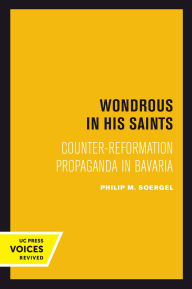 WONDROUS IN HIS SAINTS

COUNTER-REFORMATION PROPAGANDA IN BAVARIA

PHILIP M. SOERGEL

UC PRESS
VOICES
REVIVED